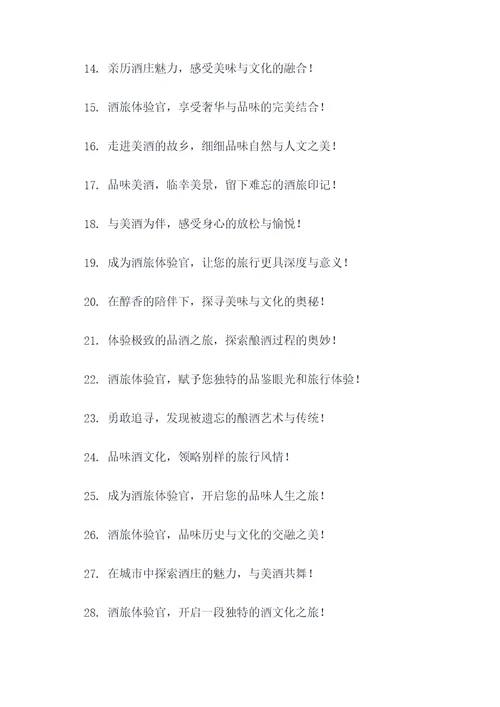 14. 亲历酒庄魅力，感受美味与文化的融合！

15. 酒旅体验官，享受奢华与品味的完美结合！

16. 走进美酒的故乡，细细品味自然与人文之美！

17. 品味美酒，临幸美景，留下难忘的酒旅印记！

18. 与美酒为伴，感受身心的放松与愉悦！

19. 成为酒旅体验官，让您的旅行更具深度与意义！

20. 在醇香的陪伴下，探寻美味与文化的奥秘！

21. 体验极致的品酒之旅，探索酿酒过程的奥妙！

22. 酒旅体验官，赋予您独特的品鉴眼光和旅行体验！

23. 勇敢追寻，发现被遗忘的酿酒艺术与传统！

24. 品味酒文化，领略别样的旅行风情！

25. 成为酒旅体验官，开启您的品味人生之旅！

26. 酒旅体验官，品味历史与文化的交融之美！

27. 在城市中探索酒庄的魅力，与美酒共舞！

28. 酒旅体验官，开启一段独特的酒文化之旅！